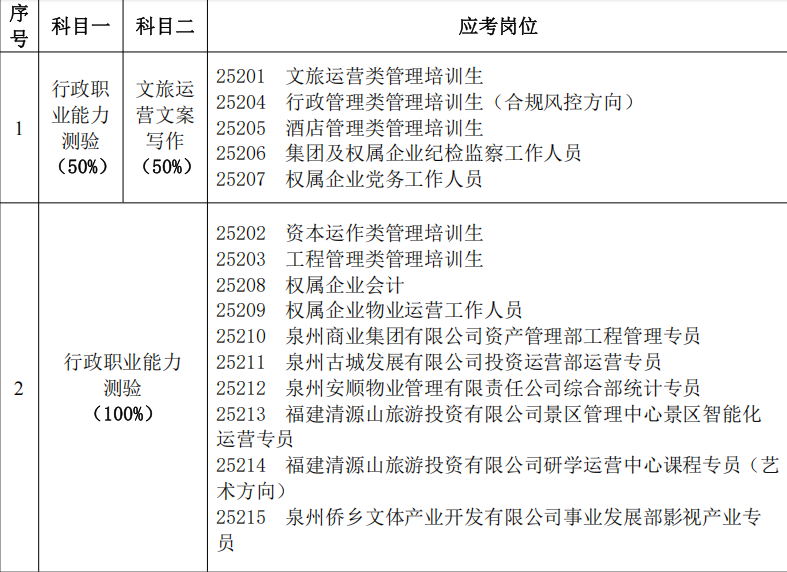 | 序号 | 科目一 | 科目二 | 应考岗位 |
|---|---|---|---|
| 1 | 行政职业能力测验（50%） | 文旅运营文案写作（50%） | 25201 文旅运营类管理培训生 25204 行政管理类管理培训生（合规风控方向） 25205 酒店管理类管理培训生 25206 集团及权属企业纪检监察工作人员 25207 权属企业党务工作人员 |
| 2 | 行政职业能力测验（100%） |  | 25202 资本运作类管理培训生 25203 工程管理类管理培训生 25208 权属企业会计 25209 权属企业物业运营工作人员 25210 泉州商业集团有限公司资产管理部工程管理专员 25211 泉州古城发展有限公司投资运营部运营专员 25212 泉州安顺物业管理有限责任公司综合部统计专员 25213 福建清源山旅游投资有限公司景区管理中心景区智能化运营专员 25214 福建清源山旅游投资有限公司研学运营中心课程专员（艺术方向） 25215 泉州侨乡文体产业开发有限公司事业发展部影视产业专员 |